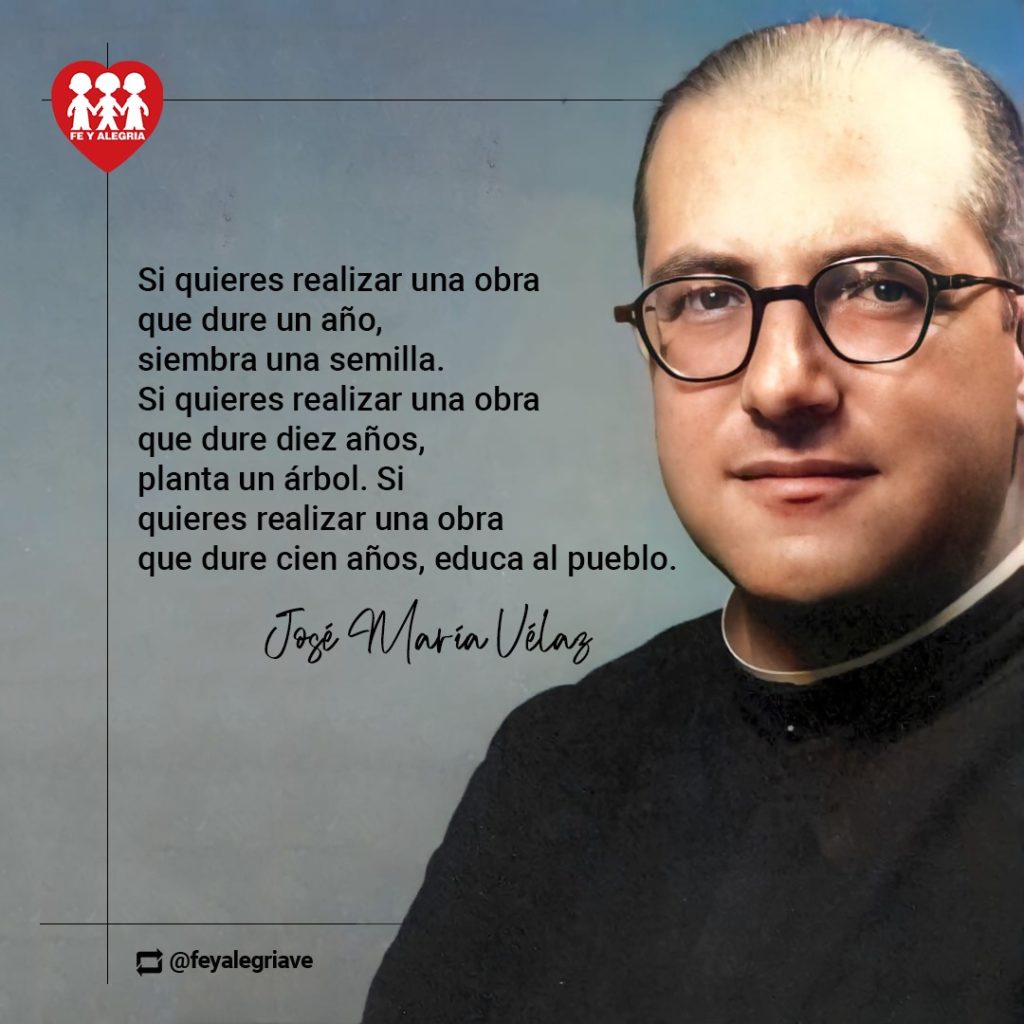 FE Y ALEGRIA

Si quieres realizar una obra que dure un año, siembra una semilla. Si quieres realizar una obra que dure diez años, planta un árbol. Si quieres realizar una obra que dure cien años, educa al pueblo.

José María Vélaz

@feyalegriave